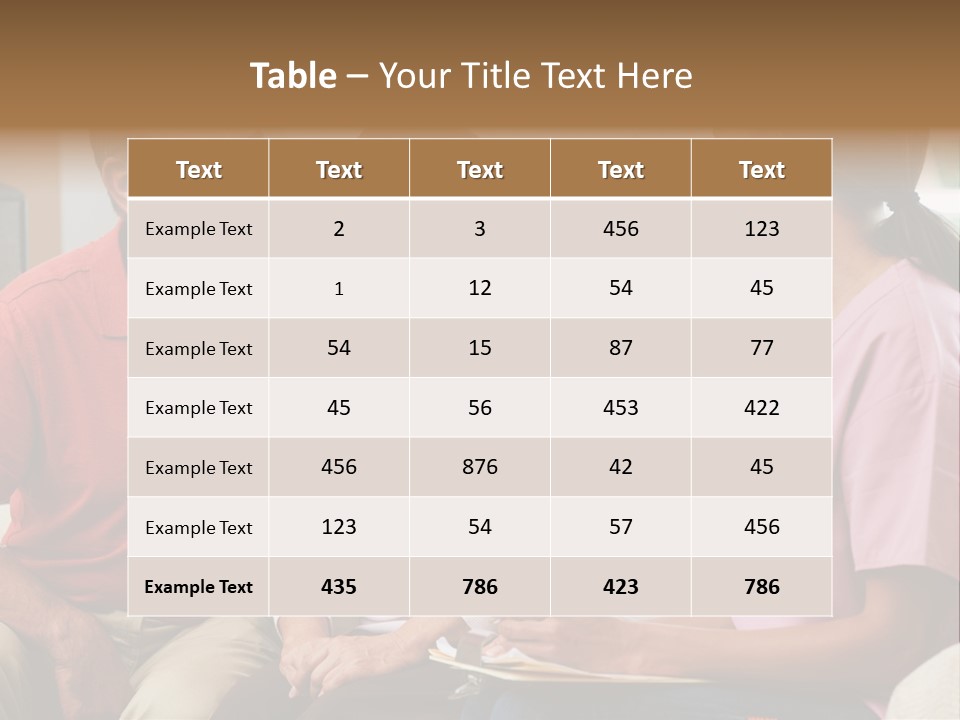 Table – Your Title Text Here

| Text | Text | Text | Text | Text |
|---|---|---|---|---|
| Example Text | 2 | 3 | 456 | 123 |
| Example Text | 1 | 12 | 54 | 45 |
| Example Text | 54 | 15 | 87 | 77 |
| Example Text | 45 | 56 | 453 | 422 |
| Example Text | 456 | 876 | 42 | 45 |
| Example Text | 123 | 54 | 57 | 456 |
| Example Text | 435 | 786 | 423 | 786 |